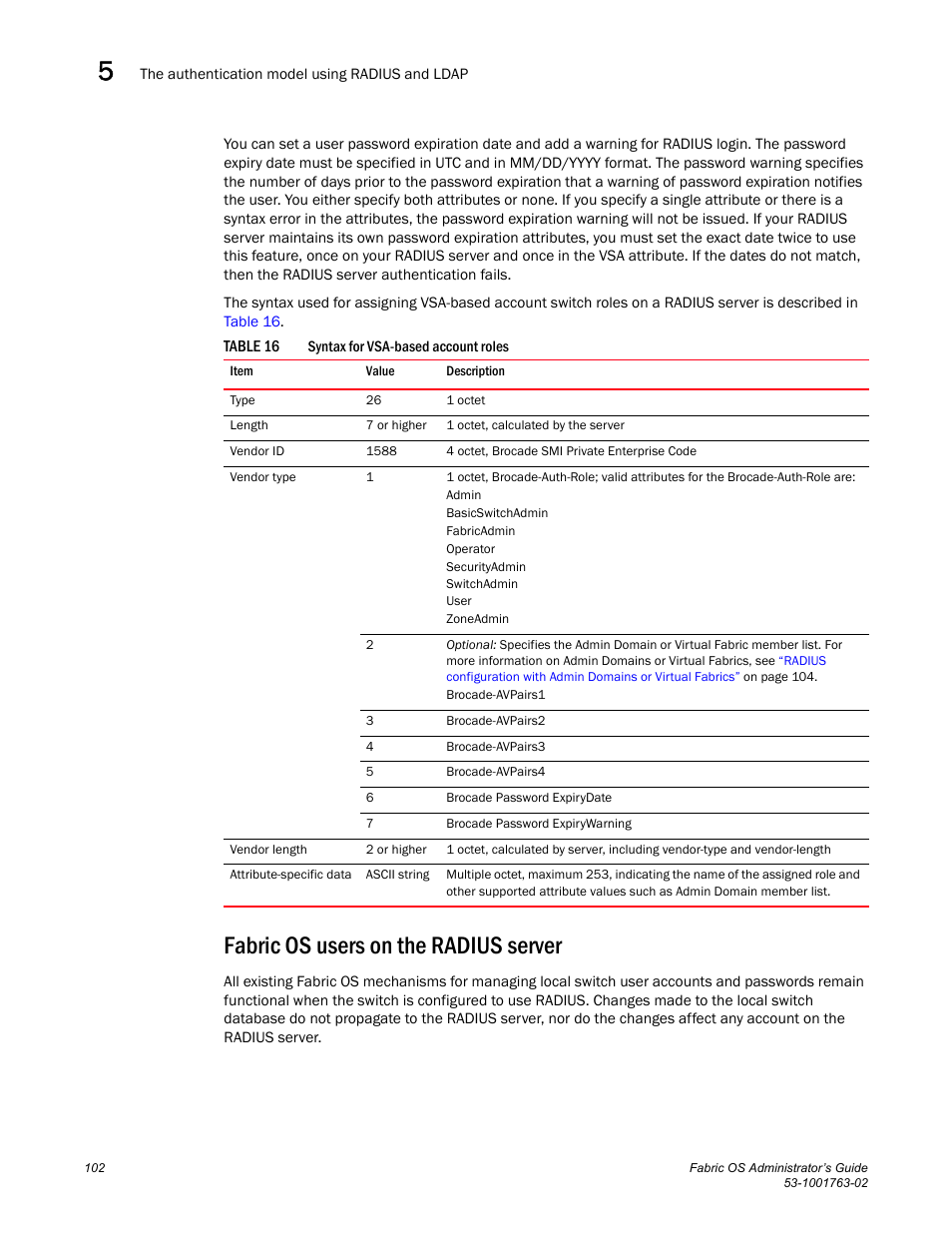 5 The authentication model using RADIUS and LDAP

You can set a user password expiration date and add a warning for RADIUS login. The password expiry date must be specified in UTC and in MM/DD/YYYY format. The password warning specifies the number of days prior to the password expiration that a warning of password expiration notifies the user. You either specify both attributes or none. If you specify a single attribute or there is a syntax error in the attributes, the password expiration warning will not be issued. If your RADIUS server maintains its own password expiration attributes, you must set the exact date twice to use this feature, once on your RADIUS server and once in the VSA attribute. If the dates do not match, then the RADIUS server authentication fails.

The syntax used for assigning VSA-based account switch roles on a RADIUS server is described in Table 16.

TABLE 16 Syntax for VSA-based account roles

| Item | Value | Description |
|---|---|---|
| Type | 26 | 1 octet |
| Length | 7 or higher | 1 octet, calculated by the server |
| Vendor ID | 1588 | 4 octet, Brocade SMI Private Enterprise Code |
| Vendor type | 1 | 1 octet, Brocade-Auth-Role; valid attributes for the Brocade-Auth-Role are: Admin BasicSwitchAdmin FabricAdmin Operator SecurityAdmin SwitchAdmin User ZoneAdmin |
| | 2 | Optional: Specifies the Admin Domain or Virtual Fabric member list. For more information on Admin Domains or Virtual Fabrics, see "RADIUS configuration with Admin Domains or Virtual Fabrics" on page 104. Brocade-AVPairs1 |
| | 3 | Brocade-AVPairs2 |
| | 4 | Brocade-AVPairs3 |
| | 5 | Brocade-AVPairs4 |
| | 6 | Brocade Password ExpiryDate |
| | 7 | Brocade Password ExpiryWarning |
| Vendor length | 2 or higher | 1 octet, calculated by server, including vendor-type and vendor-length |
| Attribute-specific data | ASCII string | Multiple octet, maximum 253, indicating the name of the assigned role and other supported attribute values such as Admin Domain member list. |

Fabric OS users on the RADIUS server

All existing Fabric OS mechanisms for managing local switch user accounts and passwords remain functional when the switch is configured to use RADIUS. Changes made to the local switch database do not propagate to the RADIUS server, nor do the changes affect any account on the RADIUS server.

102

Fabric OS Administrator's Guide
53-1001763-02